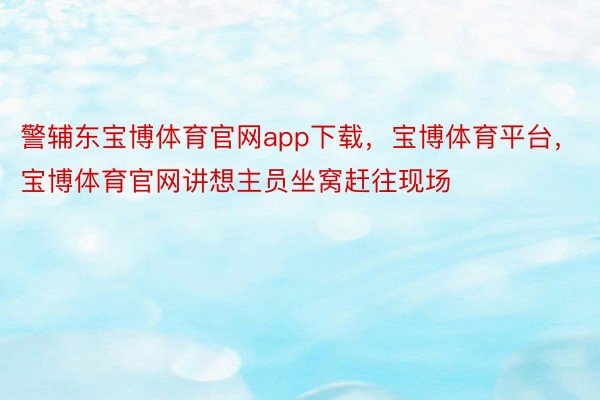 警辅东宝博体育官网app下载，宝博体育平台，宝博体育官网讲想主员坐窝赶往现场